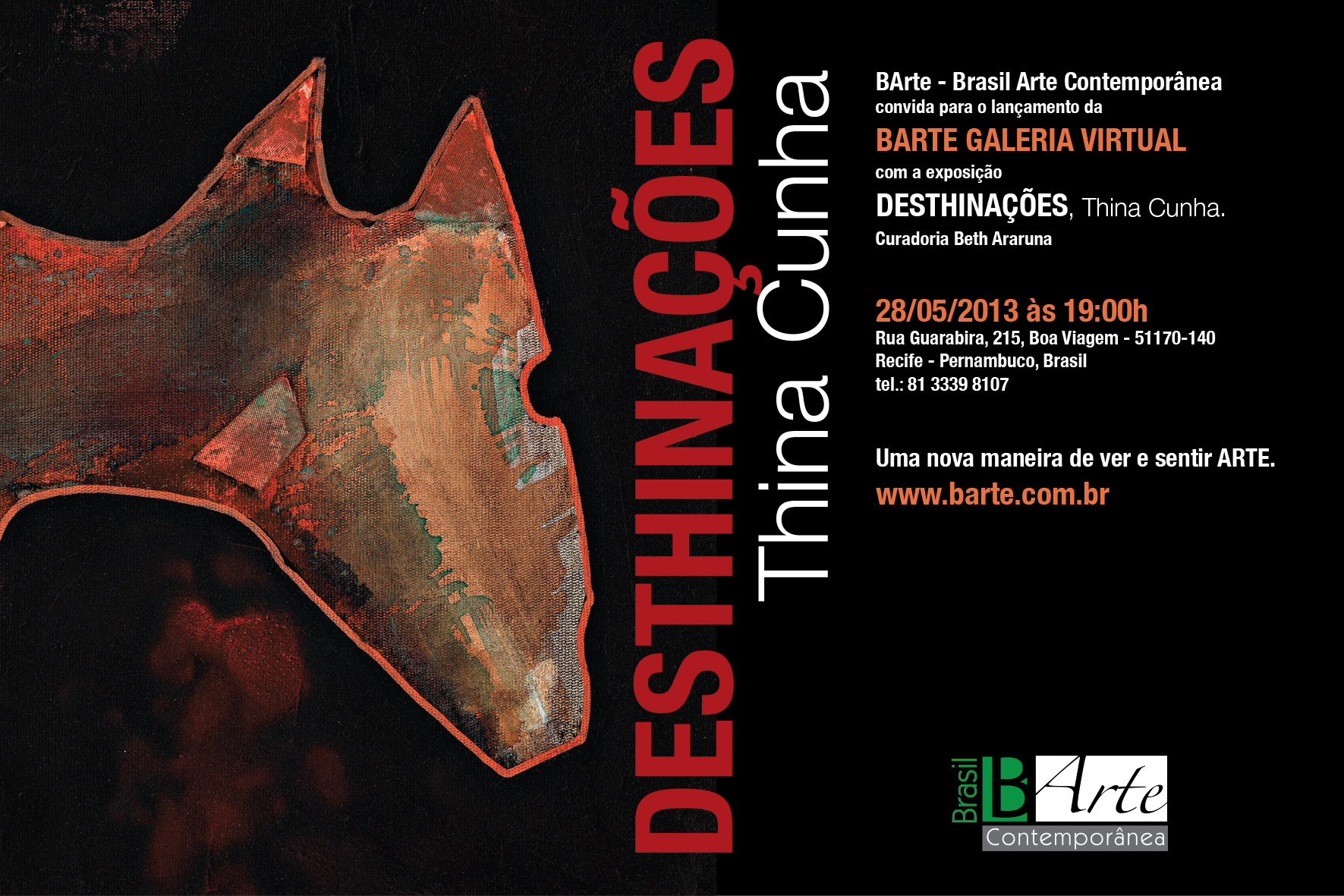 DESTHINAÇÕES
Thina Cunha

BArte - Brasil Arte Contemporânea
convida para o lançamento da
BARTE GALERIA VIRTUAL
com a exposição
DESTHINAÇÕES, Thina Cunha.
Curadoria Beth Araruna

28/05/2013 às 19:00h
Rua Guarabira, 215, Boa Viagem - 51170-140
Recife - Pernambuco, Brasil
tel.: 81 3339 8107

Uma nova maneira de ver e sentir ARTE.
www.barte.com.br

Brasil B Arte
Contemporânea